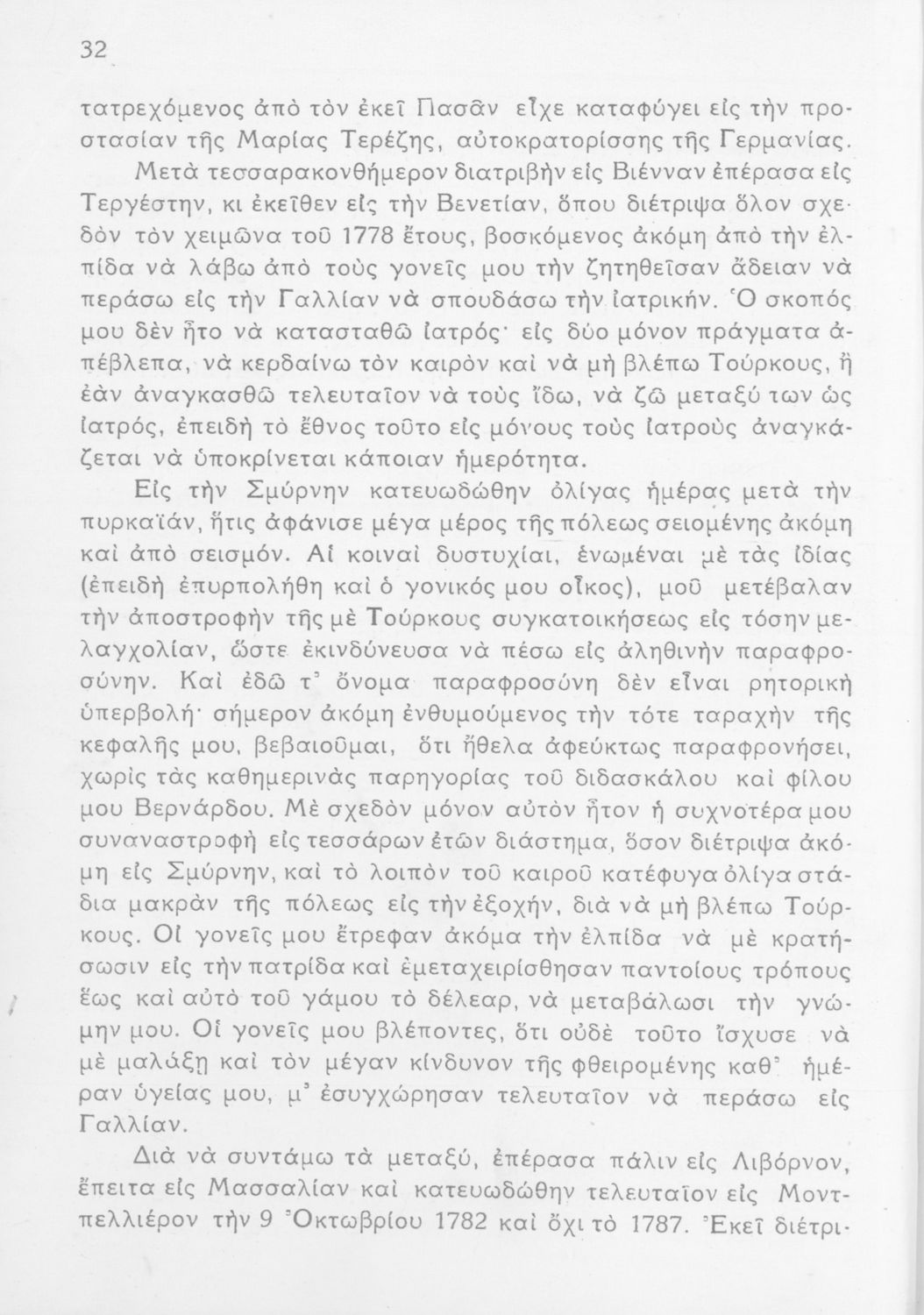 32

τατρεχόμενος ἀπὸ τὸν ἐκεῖ Πασᾶν εἶχε καταφύγει εἰς τὴν προστασίαν τῆς Μαρίας Τερέζης, αὐτοκρατορίσσης τῆς Γερμανίας.

Μετὰ τεσσαρακονθήμερον διατριβὴν εἰς Βιένναν ἐπέρασα εἰς Τεργέστην, κι ἐκεῖθεν εἰς τὴν Βενετίαν, ὅπου διέτριψα ὅλον σχεδὸν τὸν χειμῶνα τοῦ 1778 ἔτους, βοσκόμενος ἀκόμη ἀπὸ τὴν ἐλπίδα νὰ λάβω ἀπὸ τοὺς γονεῖς μου τὴν ζητηθεῖσαν ἄδειαν νὰ περάσω εἰς τὴν Γαλλίαν νὰ σπουδάσω τὴν ἰατρικήν. Ὁ σκοπός μου δὲν ἦτο νὰ κατασταθῶ ἰατρός· εἰς δύο μόνον πράγματα ἀπέβλεπα, νὰ κερδαίνω τὸν καιρὸν καὶ νὰ μὴ βλέπω Τούρκους, ἢ ἐὰν ἀναγκασθῶ τελευταῖον νὰ τοὺς ἴδω, νὰ ζῶ μεταξύ των ὡς ἰατρός, ἐπειδὴ τὸ ἔθνος τοῦτο εἰς μόνους τοὺς ἰατροὺς ἀναγκάζεται νὰ ὑποκρίνεται κάποιαν ἡμερότητα.

Εἰς τὴν Σμύρνην κατευωδώθην ὀλίγας ἡμέρας μετὰ τὴν πυρκαϊάν, ἥτις ἀφάνισε μέγα μέρος τῆς πόλεως σειομένης ἀκόμη καὶ ἀπὸ σεισμόν. Αἱ κοιναὶ δυστυχίαι, ἑνωμέναι μὲ τὰς ἰδίας (ἐπειδὴ ἐπυρπολήθη καὶ ὁ γονικός μου οἶκος), μοῦ μετέβαλαν τὴν ἀποστροφὴν τῆς μὲ Τούρκους συγκατοικήσεως εἰς τόσην μελαγχολίαν, ὥστε ἐκινδύνευσα νὰ πέσω εἰς ἀληθινὴν παραφροσύνην. Καὶ ἐδῶ τ' ὄνομα παραφροσύνη δὲν εἶναι ρητορικὴ ὑπερβολή· σήμερον ἀκόμη ἐνθυμούμενος τὴν τότε ταραχὴν τῆς κεφαλῆς μου, βεβαιοῦμαι, ὅτι ἤθελα ἀφεύκτως παραφρονήσει, χωρὶς τὰς καθημερινὰς παρηγορίας τοῦ διδασκάλου καὶ φίλου μου Βερνάρδου. Μὲ σχεδὸν μόνον αὐτὸν ἦτον ἡ συχνοτέρα μου συναναστροφὴ εἰς τεσσάρων ἐτῶν διάστημα, ὅσον διέτριψα ἀκόμη εἰς Σμύρνην, καὶ τὸ λοιπὸν τοῦ καιροῦ κατέφυγα ὀλίγα στάδια μακρὰν τῆς πόλεως εἰς τὴν ἐξοχήν, διὰ νὰ μὴ βλέπω Τούρκους. Οἱ γονεῖς μου ἔτρεφαν ἀκόμα τὴν ἐλπίδα νὰ μὲ κρατήσωσιν εἰς τὴν πατρίδα καὶ ἐμεταχειρίσθησαν παντοίους τρόπους ἕως καὶ αὐτὸ τοῦ γάμου τὸ δέλεαρ, νὰ μεταβάλωσι τὴν γνώμην μου. Οἱ γονεῖς μου βλέποντες, ὅτι οὐδὲ τοῦτο ἴσχυσε νὰ μὲ μαλάξῃ καὶ τὸν μέγαν κίνδυνον τῆς φθειρομένης καθ' ἡμέραν ὑγείας μου, μ' ἐσυγχώρησαν τελευταῖον νὰ περάσω εἰς Γαλλίαν.

Διὰ νὰ συντάμω τὰ μεταξύ, ἐπέρασα πάλιν εἰς Λιβόρνον, ἔπειτα εἰς Μασσαλίαν καὶ κατευωδώθην τελευταῖον εἰς Μοντπελλιέρον τὴν 9 Ὀκτωβρίου 1782 καὶ ὄχι τὸ 1787. Ἐκεῖ διέτρι-